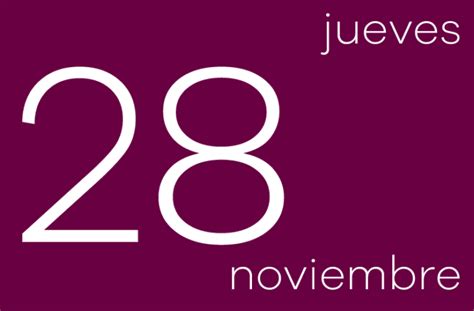 jueves

28

noviembre